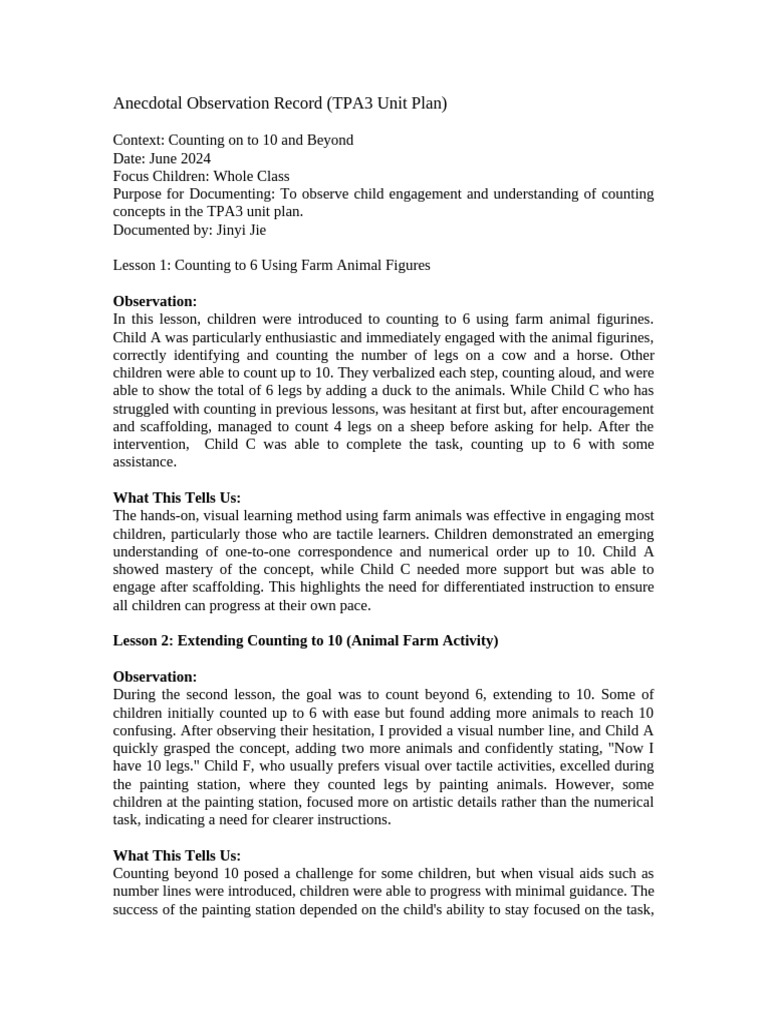 Anecdotal Observation Record (TPA3 Unit Plan)

Context: Counting on to 10 and Beyond
Date: June 2024
Focus Children: Whole Class
Purpose for Documenting: To observe child engagement and understanding of counting concepts in the TPA3 unit plan.
Documented by: Jinyi Jie

Lesson 1: Counting to 6 Using Farm Animal Figures

Observation:
In this lesson, children were introduced to counting to 6 using farm animal figurines. Child A was particularly enthusiastic and immediately engaged with the animal figurines, correctly identifying and counting the number of legs on a cow and a horse. Other children were able to count up to 10. They verbalized each step, counting aloud, and were able to show the total of 6 legs by adding a duck to the animals. While Child C who has struggled with counting in previous lessons, was hesitant at first but, after encouragement and scaffolding, managed to count 4 legs on a sheep before asking for help. After the intervention, Child C was able to complete the task, counting up to 6 with some assistance.

What This Tells Us:
The hands-on, visual learning method using farm animals was effective in engaging most children, particularly those who are tactile learners. Children demonstrated an emerging understanding of one-to-one correspondence and numerical order up to 10. Child A showed mastery of the concept, while Child C needed more support but was able to engage after scaffolding. This highlights the need for differentiated instruction to ensure all children can progress at their own pace.

Lesson 2: Extending Counting to 10 (Animal Farm Activity)

Observation:
During the second lesson, the goal was to count beyond 6, extending to 10. Some of children initially counted up to 6 with ease but found adding more animals to reach 10 confusing. After observing their hesitation, I provided a visual number line, and Child A quickly grasped the concept, adding two more animals and confidently stating, "Now I have 10 legs." Child F, who usually prefers visual over tactile activities, excelled during the painting station, where they counted legs by painting animals. However, some children at the painting station, focused more on artistic details rather than the numerical task, indicating a need for clearer instructions.

What This Tells Us:
Counting beyond 10 posed a challenge for some children, but when visual aids such as number lines were introduced, children were able to progress with minimal guidance. The success of the painting station depended on the child's ability to stay focused on the task,